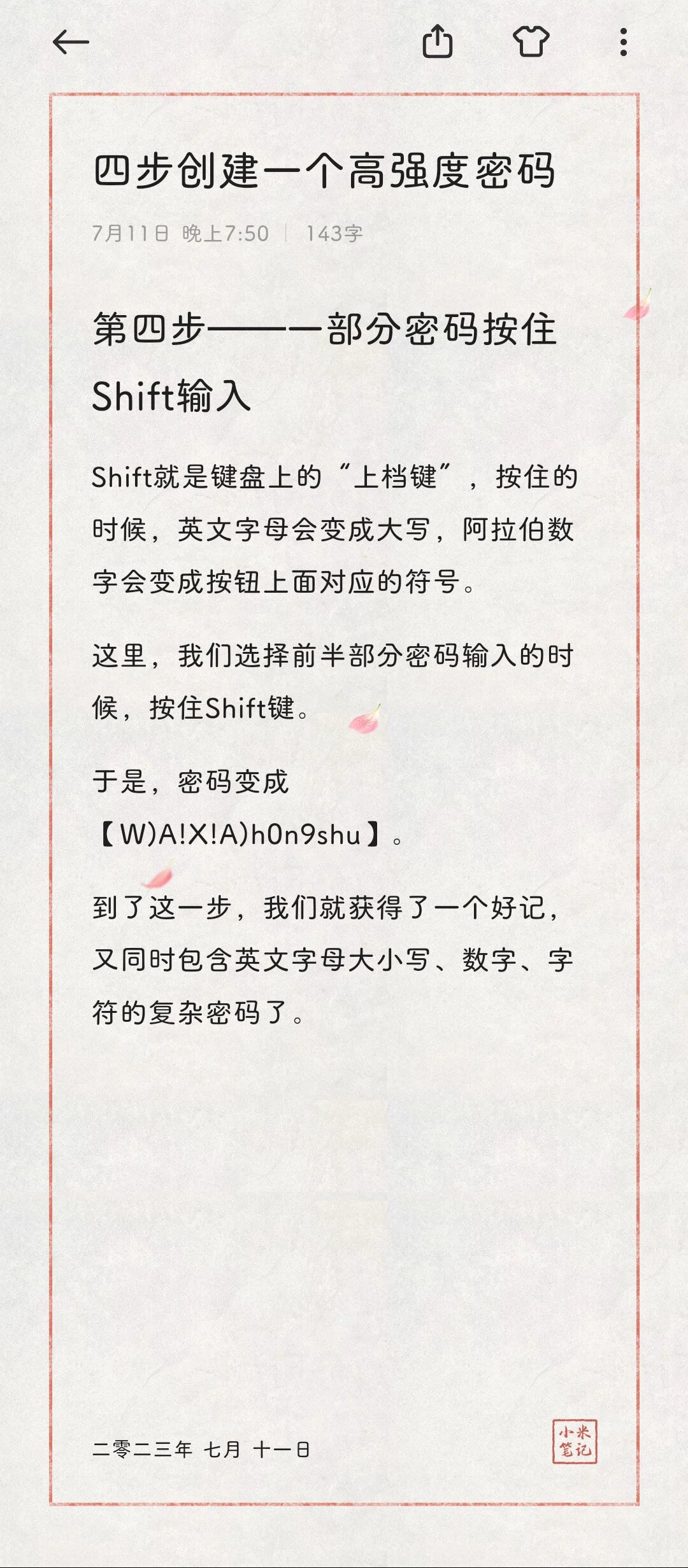 四步创建一个高强度密码

7月11日 晚上7:50 | 143字

第四步——一部分密码按住Shift输入

Shift就是键盘上的“上档键”，按住的时候，英文字母会变成大写，阿拉伯数字会变成按钮上面对应的符号。

这里，我们选择前半部分密码输入的时候，按住Shift键。

于是，密码变成【W)A!X!A)h0n9shu】。

到了这一步，我们就获得了一个好记，又同时包含英文字母大小写、数字、字符的复杂密码了。

二零二三年 七月 十一日

小米笔记